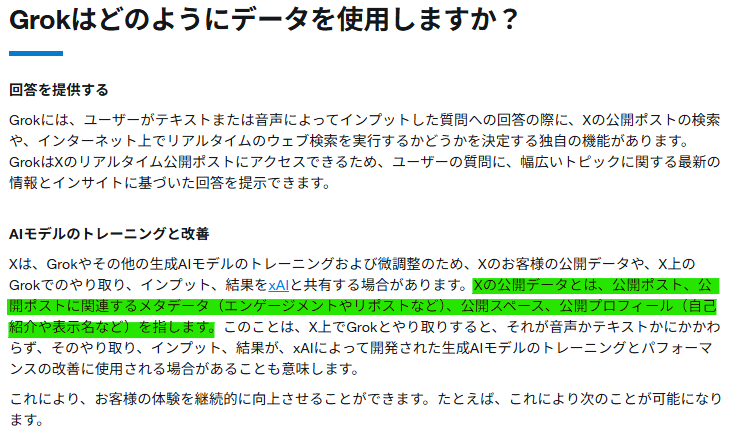 Grokはどのようにデータを使用しますか？

回答を提供する

Grokには、ユーザーがテキストまたは音声によってインプットした質問への回答の際に、Xの公開ポストの検索や、インターネット上でリアルタイムのウェブ検索を実行するかどうかを決定する独自の機能があります。GrokはXのリアルタイム公開ポストにアクセスできるため、ユーザーの質問に、幅広いトピックに関する最新の情報とインサイトに基づいた回答を提示できます。

AIモデルのトレーニングと改善

Xは、Grokやその他の生成AIモデルのトレーニングおよび微調整のため、Xのお客様の公開データや、X上のGrokでのやり取り、インプット、結果をxAIと共有する場合があります。Xの公開データとは、公開ポスト、公開ポストに関連するメタデータ（エンゲージメントやリポストなど）、公開スペース、公開プロフィール（自己紹介や表示名など）を指します。このことは、X上でGrokとやり取りすると、それが音声かテキストかにかかわらず、そのやり取り、インプット、結果が、xAIによって開発された生成AIモデルのトレーニングとパフォーマンスの改善に使用される場合があることも意味します。

これにより、お客様の体験を継続的に向上させることができます。たとえば、これにより次のことが可能になります。